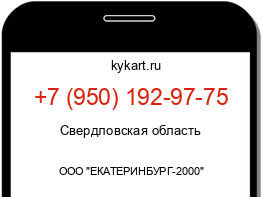 kykart.ru

+7 (950) 192-97-75

Свердловская область

ООО "ЕКАТЕРИНБУРГ-2000"